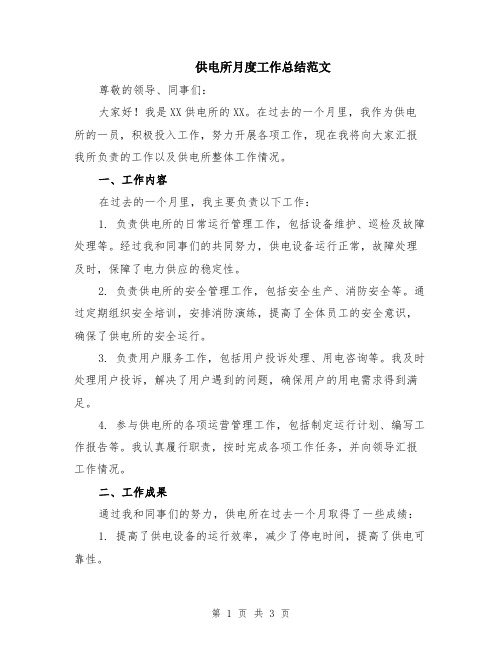 供电所月度工作总结范文

尊敬的领导、同事们：

大家好！我是XX供电所的XX。在过去的一个月里，我作为供电所的一员，积极投入工作，努力开展各项工作，现在我将向大家汇报我所负责的工作以及供电所整体工作情况。

一、工作内容

在过去的一个月里，我主要负责以下工作：

1. 负责供电所的日常运行管理工作，包括设备维护、巡检及故障处理等。经过我和同事们的共同努力，供电设备运行正常，故障处理及时，保障了电力供应的稳定性。

2. 负责供电所的安全管理工作，包括安全生产、消防安全等。通过定期组织安全培训，安排消防演练，提高了全体员工的安全意识，确保了供电所的安全运行。

3. 负责用户服务工作，包括用户投诉处理、用电咨询等。我及时处理用户投诉，解决了用户遇到的问题，确保用户的用电需求得到满足。

4. 参与供电所的各项运营管理工作，包括制定运行计划、编写工作报告等。我认真履行职责，按时完成各项工作任务，并向领导汇报工作情况。

二、工作成果

通过我和同事们的努力，供电所在过去一个月取得了一些成绩：

1. 提高了供电设备的运行效率，减少了停电时间，提高了供电可靠性。

第 1 页 共 3 页